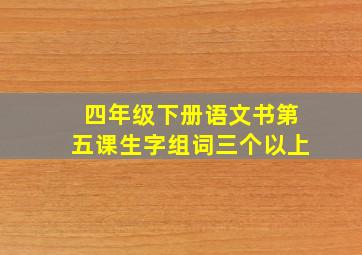 四年级下册语文书第五课生字组词三个以上